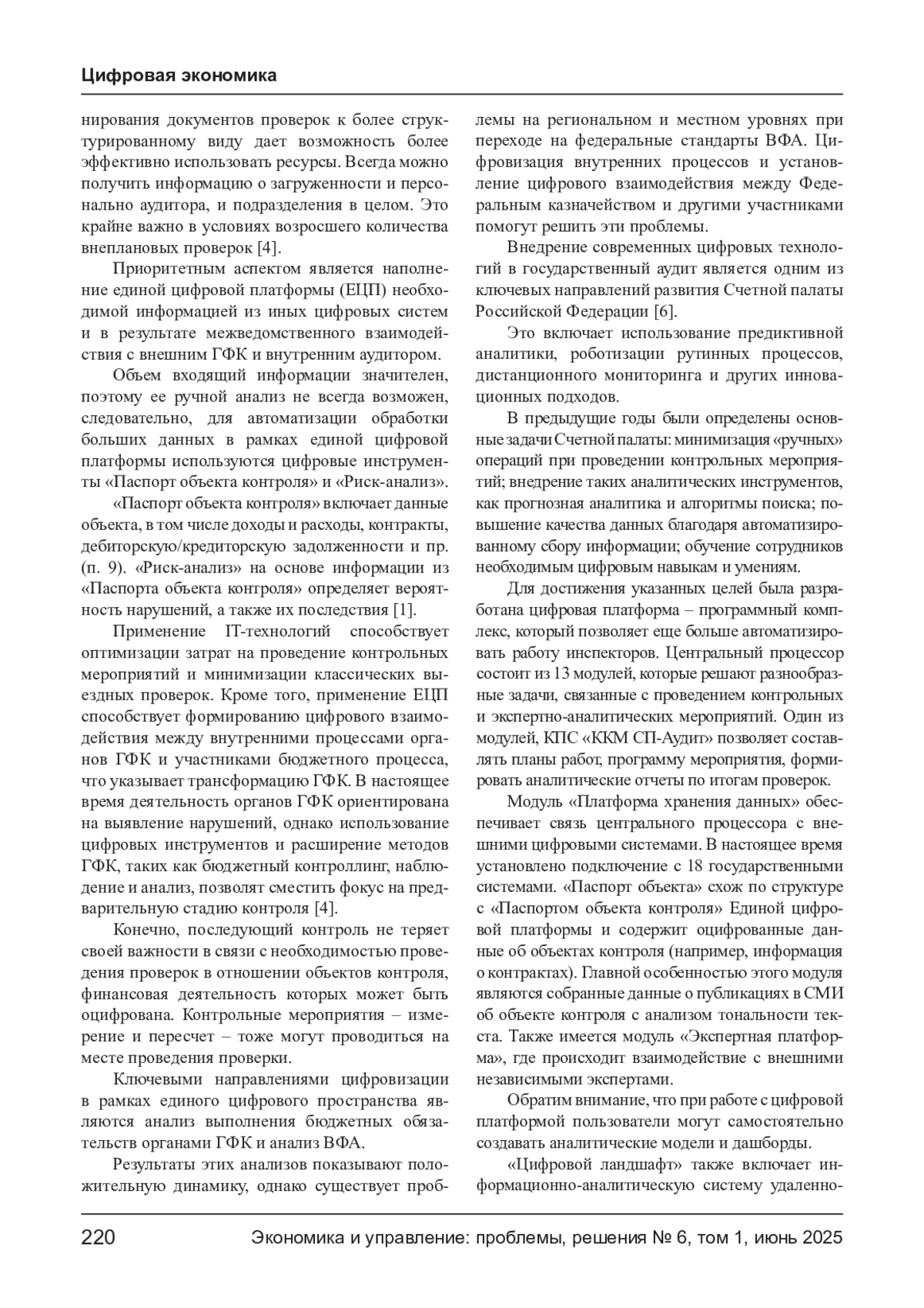 Цифровая экономика

нирования документов проверок к более структурированному виду дает возможность более эффективно использовать ресурсы. Всегда можно получить информацию о загруженности и персонально аудитора, и подразделения в целом. Это крайне важно в условиях возросшего количества внеплановых проверок [4].

Приоритетным аспектом является наполнение единой цифровой платформы (ЕЦП) необходимой информацией из иных цифровых систем и в результате межведомственного взаимодействия с внешним ГФК и внутренним аудитором.

Объем входящий информации значителен, поэтому ее ручной анализ не всегда возможен, следовательно, для автоматизации обработки больших данных в рамках единой цифровой платформы используются цифровые инструменты «Паспорт объекта контроля» и «Риск-анализ».

«Паспорт объекта контроля» включает данные объекта, в том числе доходы и расходы, контракты, дебиторскую/кредиторскую задолженности и пр. (п. 9). «Риск-анализ» на основе информации из «Паспорта объекта контроля» определяет вероятность нарушений, а также их последствия [1].

Применение IT-технологий способствует оптимизации затрат на проведение контрольных мероприятий и минимизации классических выездных проверок. Кроме того, применение ЕЦП способствует формированию цифрового взаимодействия между внутренними процессами органов ГФК и участниками бюджетного процесса, что указывает трансформацию ГФК. В настоящее время деятельность органов ГФК ориентирована на выявление нарушений, однако использование цифровых инструментов и расширение методов ГФК, таких как бюджетный контроллинг, наблюдение и анализ, позволят сместить фокус на предварительную стадию контроля [4].

Конечно, последующий контроль не теряет своей важности в связи с необходимостью проведения проверок в отношении объектов контроля, финансовая деятельность которых может быть оцифрована. Контрольные мероприятия – измерение и пересчет – тоже могут проводиться на месте проведения проверки.

Ключевыми направлениями цифровизации в рамках единого цифрового пространства являются анализ выполнения бюджетных обязательств органами ГФК и анализ ВФА.

Результаты этих анализов показывают положительную динамику, однако существует проблемы на региональном и местном уровнях при переходе на федеральные стандарты ВФА. Цифровизация внутренних процессов и установление цифрового взаимодействия между Федеральным казначейством и другими участниками помогут решить эти проблемы.

Внедрение современных цифровых технологий в государственный аудит является одним из ключевых направлений развития Счетной палаты Российской Федерации [6].

Это включает использование предиктивной аналитики, роботизации рутинных процессов, дистанционного мониторинга и других инновационных подходов.

В предыдущие годы были определены основные задачи Счетной палаты: минимизация «ручных» операций при проведении контрольных мероприятий; внедрение таких аналитических инструментов, как прогнозная аналитика и алгоритмы поиска; повышение качества данных благодаря автоматизированному сбору информации; обучение сотрудников необходимым цифровым навыкам и умениям.

Для достижения указанных целей была разработана цифровая платформа – программный комплекс, который позволяет еще больше автоматизировать работу инспекторов. Центральный процессор состоит из 13 модулей, которые решают разнообразные задачи, связанные с проведением контрольных и экспертно-аналитических мероприятий. Один из модулей, КПС «ККМ СП-Аудит» позволяет составлять планы работ, программу мероприятия, формировать аналитические отчеты по итогам проверок.

Модуль «Платформа хранения данных» обеспечивает связь центрального процессора с внешними цифровыми системами. В настоящее время установлено подключение с 18 государственными системами. «Паспорт объекта» схож по структуре с «Паспортом объекта контроля» Единой цифровой платформы и содержит оцифрованные данные об объектах контроля (например, информация о контрактах). Главной особенностью этого модуля являются собранные данные о публикациях в СМИ об объекте контроля с анализом тональности текста. Также имеется модуль «Экспертная платформа», где происходит взаимодействие с внешними независимыми экспертами.

Обратим внимание, что при работе с цифровой платформой пользователи могут самостоятельно создавать аналитические модели и дашборды.

«Цифровой ландшафт» также включает информационно-аналитическую систему удаленно-

220 Экономика и управление: проблемы, решения № 6, том 1, июнь 2025